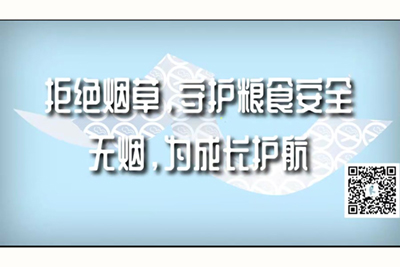 拒绝烟草，守护粮食安全
无烟，为成长护航